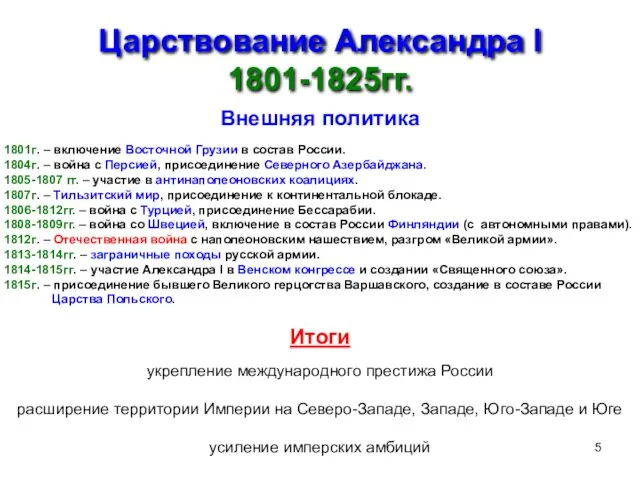 Царствование Александра I
1801-1825гг.

Внешняя политика

1801г. – включение Восточной Грузии в состав России.
1804г. – война с Персией, присоединение Северного Азербайджана.
1805-1807 гг. – участие в антинаполеоновских коалициях.
1807г. – Тильзитский мир, присоединение к континентальной блокаде.
1806-1812гг. – война с Турцией, присоединение Бессарабии.
1808-1809гг. – война со Швецией, включение в состав России Финляндии (с автономными правами).
1812г. – Отечественная война с наполеоновским нашествием, разгром «Великой армии».
1813-1814гг. – заграничные походы русской армии.
1814-1815гг. – участие Александра I в Венском конгрессе и создании «Священного союза».
1815г. – присоединение бывшего Великого герцогства Варшавского, создание в составе России Царства Польского.

Итоги

укрепление международного престижа России

расширение территории Империи на Северо-Западе, Западе, Юго-Западе и Юге

усиление имперских амбиций

5